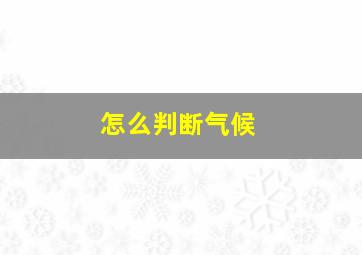 怎么判断气候